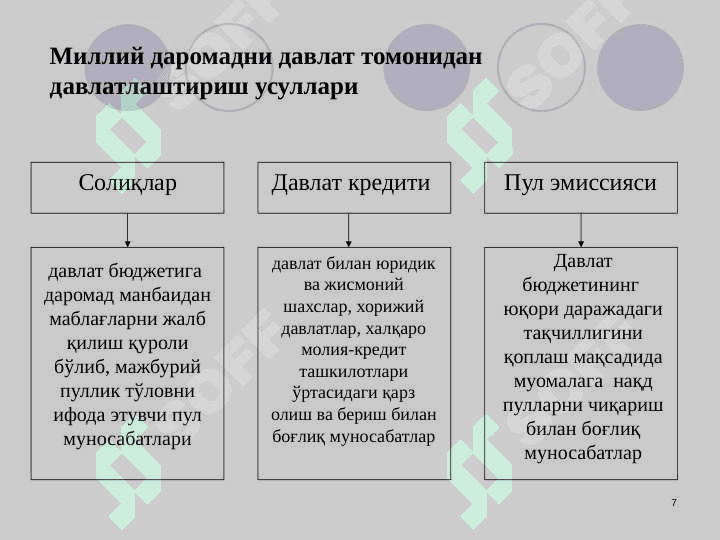 Миллий даромадни давлат томонидан давлатлаштириш усуллари

Солиқлар

Давлат кредити

Пул эмиссияси

давлат бюджетига даромад манбаидан маблағларни жалб қилиш қуроли бўлиб, мажбурий пуллик тўловни ифода этувчи пул муносабатлари

давлат билан юридик ва жисмоний шахслар, хорижий давлатлар, халқаро молия-кредит ташкилотлари ўртасидаги қарз олиш ва бериш билан боғлиқ муносабатлар

Давлат бюджетининг юқори даражадаги тақчиллигини қоплаш мақсадида муомалага нақд пулларни чиқариш билан боғлиқ муносабатлар

SOFF

7